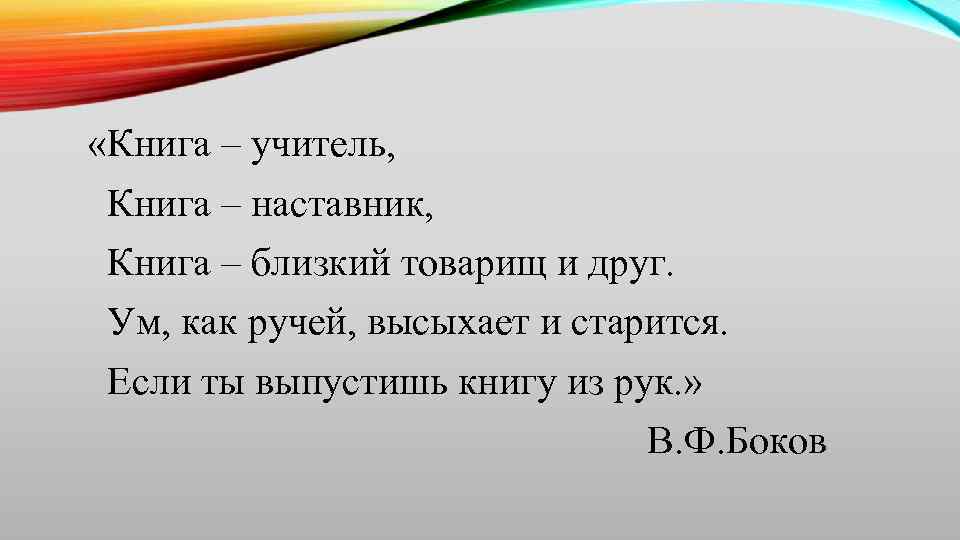 «Книга – учитель,
Книга – наставник,
Книга – близкий товарищ и друг.
Ум, как ручей, высыхает и старится.
Если ты выпустишь книгу из рук.»
В.Ф.Боков